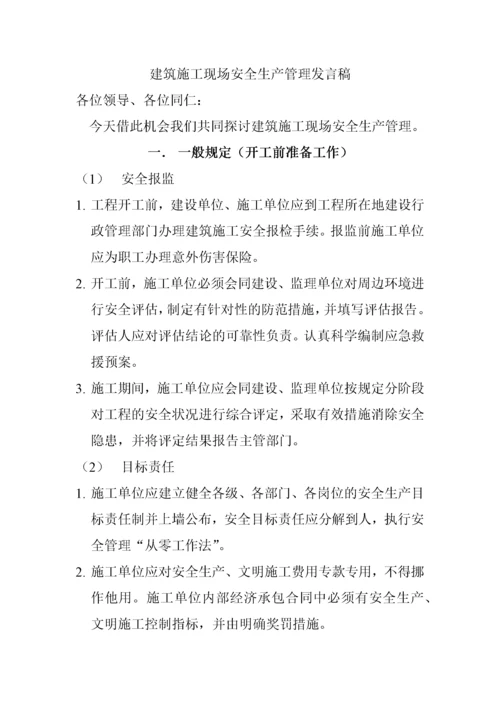 建筑施工现场安全生产管理发言稿

各位领导、各位同仁：

今天借此机会我们共同探讨建筑施工现场安全生产管理。

一． 一般规定（开工前准备工作）

（1） 安全报监

1. 工程开工前，建设单位、施工单位应到工程所在地建设行政管理部门办理建筑施工安全报检手续。报监前施工单位应为职工办理意外伤害保险。

2. 开工前，施工单位必须会同建设、监理单位对周边环境进行安全评估，制定有针对性的防范措施，并填写评估报告。评估人应对评估结论的可靠性负责。认真科学编制应急救援预案。

3. 施工期间，施工单位应会同建设、监理单位按规定分阶段对工程的安全状况进行综合评定，采取有效措施消除安全隐患，并将评定结果报告主管部门。

（2） 目标责任

1. 施工单位应建立健全各级、各部门、各岗位的安全生产目标责任制并上墙公布，安全目标责任应分解到人，执行安全管理“从零工作法”。

2. 施工单位应对安全生产、文明施工费用专款专用，不得挪作他用。施工单位内部经济承包合同中必须有安全生产、文明施工控制指标，并由明确奖罚措施。